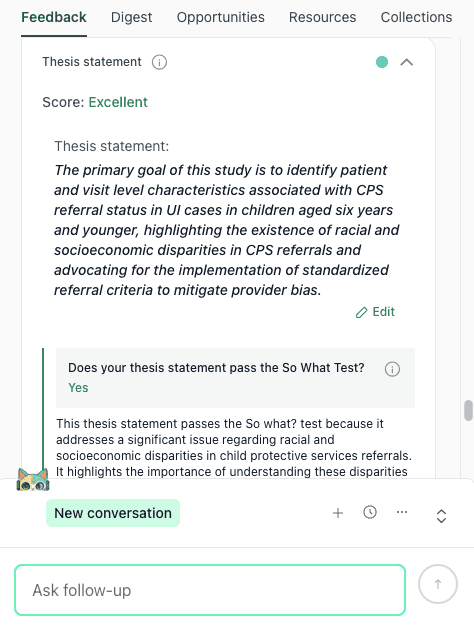 Feedback Digest Opportunities Resources Collections

Thesis statement

Score: Excellent

Thesis statement:
The primary goal of this study is to identify patient and visit level characteristics associated with CPS referral status in UI cases in children aged six years and younger, highlighting the existence of racial and socioeconomic disparities in CPS referrals and advocating for the implementation of standardized referral criteria to mitigate provider bias.

Edit

Does your thesis statement pass the So What Test?
Yes

This thesis statement passes the So what? test because it addresses a significant issue regarding racial and socioeconomic disparities in child protective services referrals. It highlights the importance of understanding these disparities

New conversation

Ask follow-up